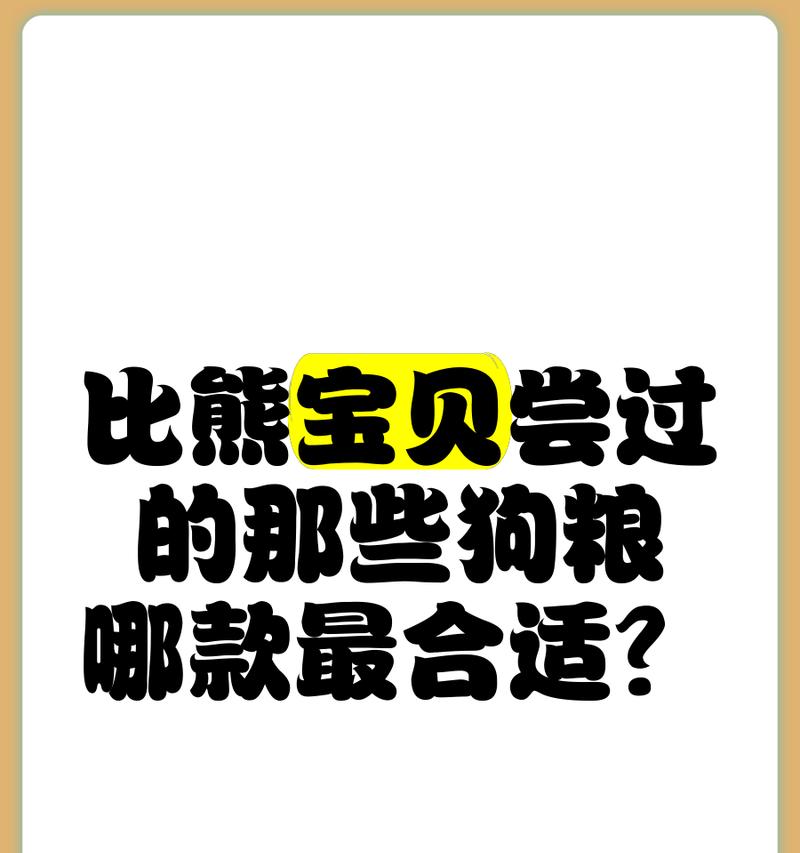 比熊宝贝尝过的那些狗粮哪款最合适？